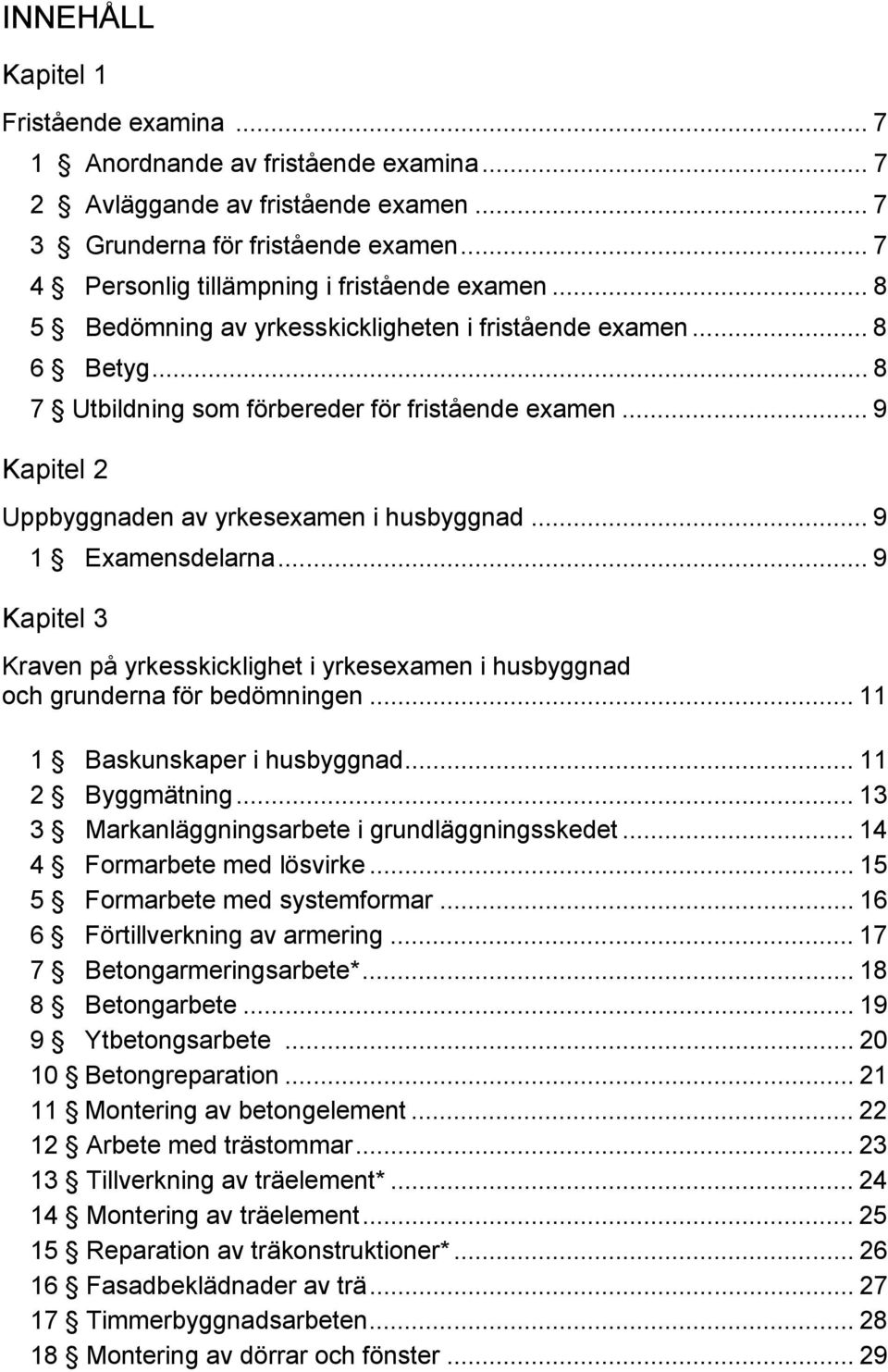 INNEHÅLL

Kapitel 1

Fristående examina ... 7
1 § Anordnande av fristående examina ... 7
2 § Avläggande av fristående examen ... 7
3 § Grunderna för fristående examen ... 7
4 § Personlig tillämpning i fristående examen ... 8
5 § Bedömning av yrkesskickligheten i fristående examen ... 8
6 § Betyg ... 8
7 § Utbildning som förbereder för fristående examen ... 9

Kapitel 2

Uppbyggnaden av yrkesexamen i husbyggnad ... 9
1 § Examensdelarna ... 9

Kapitel 3

Kraven på yrkesskicklighet i yrkesexamen i husbyggnad och grunderna för bedömningen ... 11

1 § Baskunskaper i husbyggnad ... 11
2 § Byggmätning ... 13
3 § Markanläggningsarbete i grundläggningsskedet ... 14
4 § Formarbete med lösvirke ... 15
5 § Formarbete med systemformar ... 16
6 § Förtillverkning av armering ... 17
7 § Betongarmeringsarbete* ... 18
8 § Betongarbete ... 19
9 § Ytbetongsarbete ... 20
10 § Betongreparation ... 21
11 § Montering av betongelement ... 22
12 § Arbete med trästommar ... 23
13 § Tillverkning av träelement* ... 24
14 § Montering av träelement ... 25
15 § Reparation av träkonstruktioner* ... 26
16 § Fasadbeklädnader av trä ... 27
17 § Timmerbyggnadsarbeten ... 28
18 § Montering av dörrar och fönster ... 29